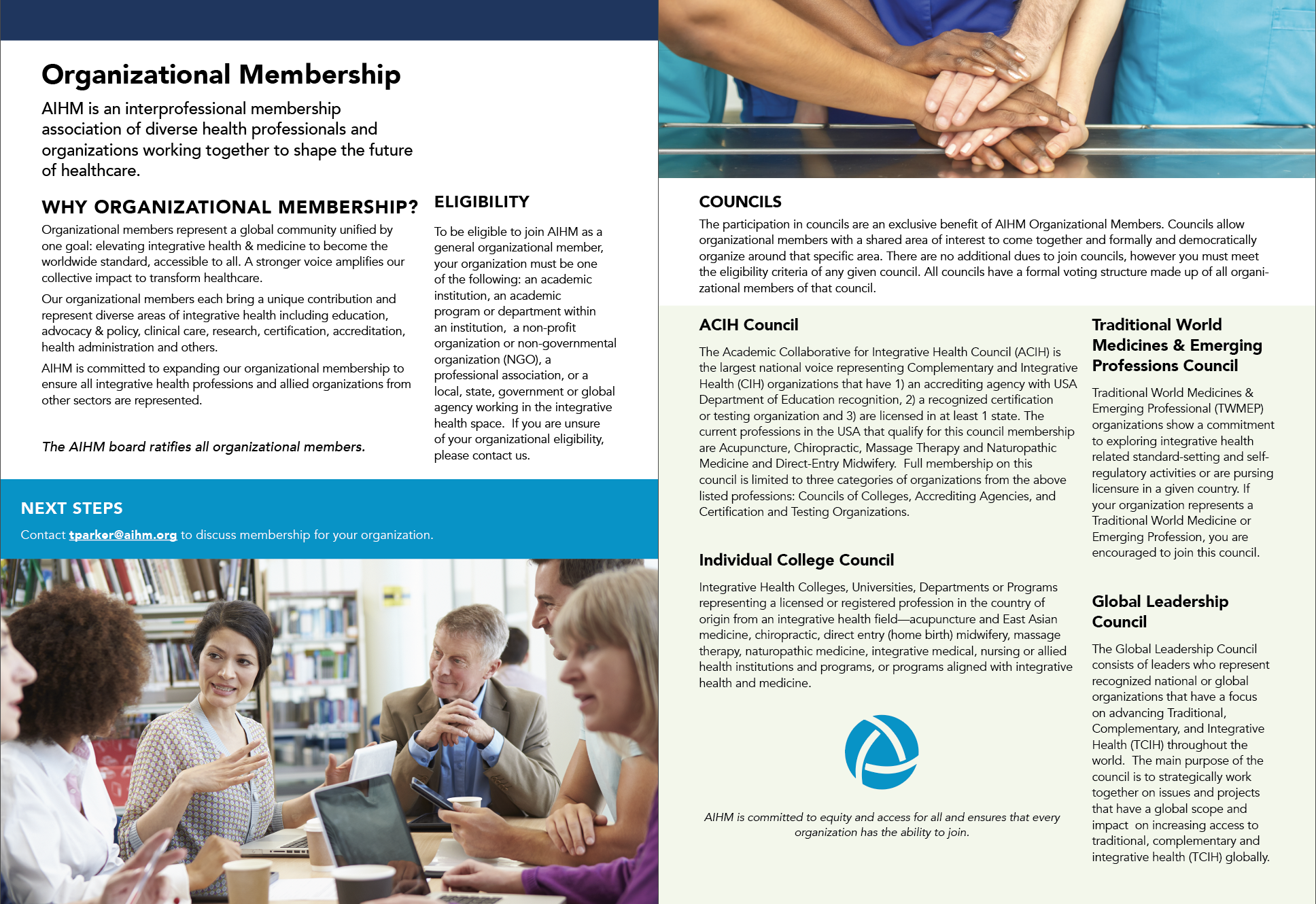 Organizational Membership

AIHM is an interprofessional membership association of diverse health professionals and organizations working together to shape the future of healthcare.

WHY ORGANIZATIONAL MEMBERSHIP?

Organizational members represent a global community unified by one goal: elevating integrative health & medicine to become the worldwide standard, accessible to all. A stronger voice amplifies our collective impact to transform healthcare.

Our organizational members each bring a unique contribution and represent diverse areas of integrative health including education, advocacy & policy, clinical care, research, certification, accreditation, health administration and others.

AIHM is committed to expanding our organizational membership to ensure all integrative health professions and allied organizations from other sectors are represented.

The AIHM board ratifies all organizational members.

ELIGIBILITY

To be eligible to join AIHM as a general organizational member, your organization must be one of the following: an academic institution, an academic program or department within an institution, a non-profit organization or non-governmental organization (NGO), a professional association, or a local, state, government or global agency working in the integrative health space. If you are unsure of your organizational eligibility, please contact us.

NEXT STEPS

Contact tparker@aihm.org to discuss membership for your organization.

COUNCILS

The participation in councils are an exclusive benefit of AIHM Organizational Members. Councils allow organizational members with a shared area of interest to come together and formally and democratically organize around that specific area. There are no additional dues to join councils, however you must meet the eligibility criteria of any given council. All councils have a formal voting structure made up of all organizational members of that council.

ACIH Council

The Academic Collaborative for Integrative Health Council (ACIH) is the largest national voice representing Complementary and Integrative Health (CIH) organizations that have 1) an accrediting agency with USA Department of Education recognition, 2) a recognized certification or testing organization and 3) are licensed in at least 1 state. The current professions in the USA that qualify for this council membership are Acupuncture, Chiropractic, Massage Therapy and Naturopathic Medicine and Direct-Entry Midwifery. Full membership on this council is limited to three categories of organizations from the above listed professions: Councils of Colleges, Accrediting Agencies, and Certification and Testing Organizations.

Individual College Council

Integrative Health Colleges, Universities, Departments or Programs representing a licensed or registered profession in the country of origin from an integrative health field—acupuncture and East Asian medicine, chiropractic, direct entry (home birth) midwifery, massage therapy, naturopathic medicine, integrative medical, nursing or allied health institutions and programs, or programs aligned with integrative health and medicine.

AIHM is committed to equity and access for all and ensures that every organization has the ability to join.

Traditional World Medicines & Emerging Professions Council

Traditional World Medicines & Emerging Professional (TWMEP) organizations show a commitment to exploring integrative health related standard-setting and self-regulatory activities or are pursing licensure in a given country. If your organization represents a Traditional World Medicine or Emerging Profession, you are encouraged to join this council.

Global Leadership Council

The Global Leadership Council consists of leaders who represent recognized national or global organizations that have a focus on advancing Traditional, Complementary, and Integrative Health (TCIH) throughout the world. The main purpose of the council is to strategically work together on issues and projects that have a global scope and impact on increasing access to traditional, complementary and integrative health (TCIH) globally.